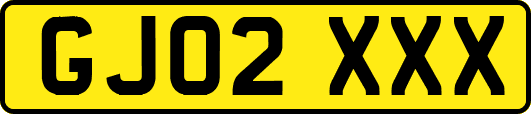 GJ02 XXX